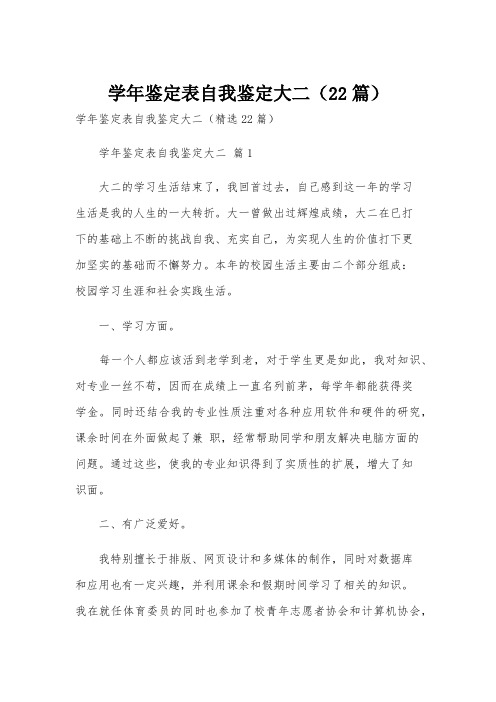 学年鉴定表自我鉴定大二（22篇）

学年鉴定表自我鉴定大二（精选22篇）

学年鉴定表自我鉴定大二 篇1

大二的学习生活结束了，我回首过去，自己感到这一年的学习生活是我的人生的一大转折。大一曾做出过辉煌成绩，大二在已打下的基础上不断的挑战自我、充实自己，为实现人生的价值打下更加坚实的基础而不懈努力。本年的校园生活主要由二个部分组成：校园学习生涯和社会实践生活。

一、学习方面。

每一个人都应该活到老学到老，对于学生更是如此，我对知识、对专业一丝不苟，因而在成绩上一直名列前茅，每学年都能获得奖学金。同时还结合我的专业性质注重对各种应用软件和硬件的研究，课余时间在外面做起了兼 职，经常帮助同学和朋友解决电脑方面的问题。通过这些，使我的专业知识得到了实质性的扩展，增大了知识面。

二、有广泛爱好。

我特别擅长于排版、网页设计和多媒体的制作，同时对数据库和应用也有一定兴趣，并利用课余和假期时间学习了相关的知识。我在就任体育委员的同时也参加了校青年志愿者协会和计算机协会，